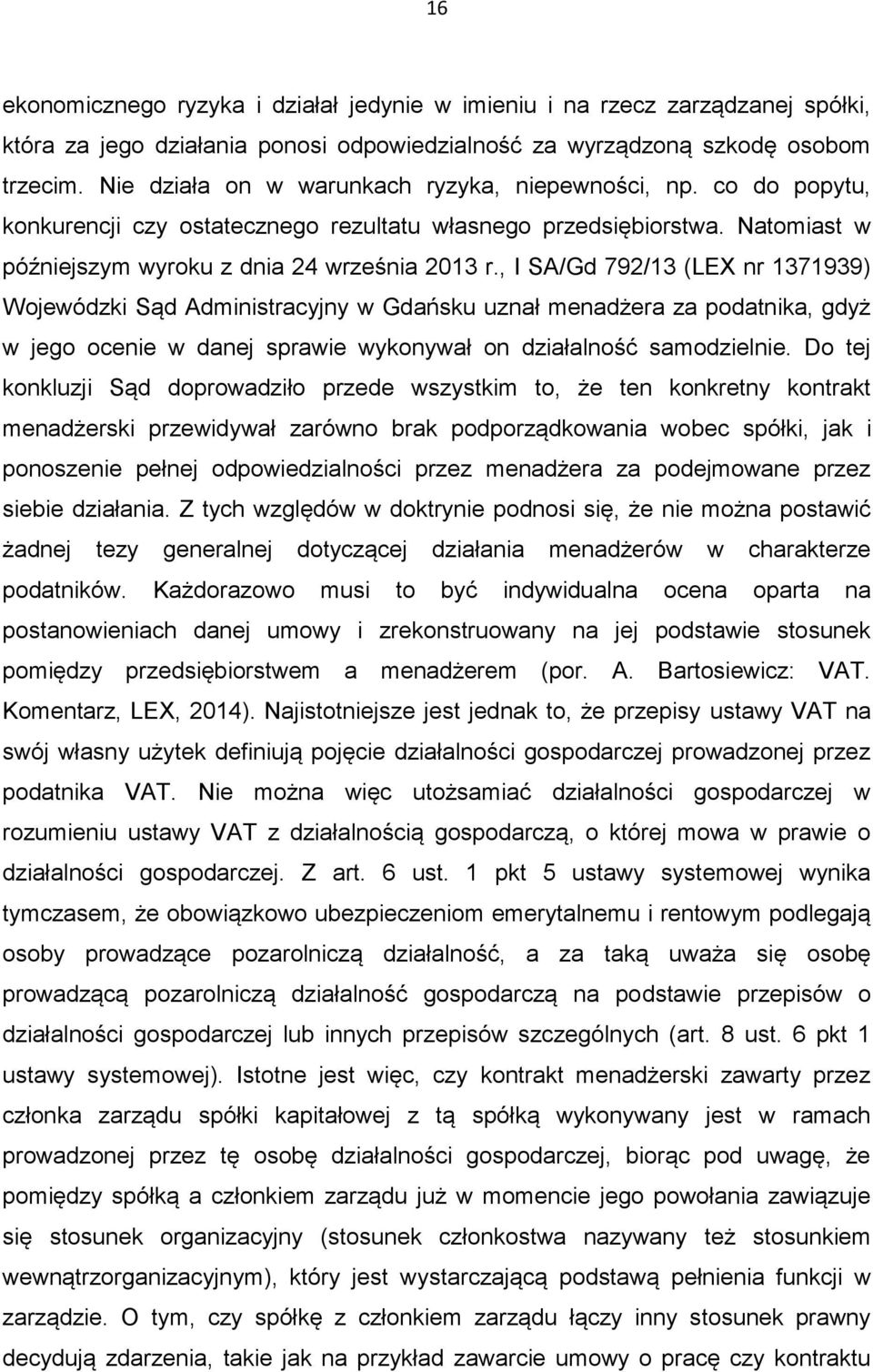 16

ekonomicznego ryzyka i działał jedynie w imieniu i na rzecz zarządzanej spółki, która za jego działania ponosi odpowiedzialność za wyrządzoną szkodę osobom trzecim. Nie działa on w warunkach ryzyka, niepewności, np. co do popytu, konkurencji czy ostatecznego rezultatu własnego przedsiębiorstwa. Natomiast w późniejszym wyroku z dnia 24 września 2013 r., I SA/Gd 792/13 (LEX nr 1371939) Wojewódzki Sąd Administracyjny w Gdańsku uznał menadżera za podatnika, gdyż w jego ocenie w danej sprawie wykonywał on działalność samodzielnie. Do tej konkluzji Sąd doprowadziło przede wszystkim to, że ten konkretny kontrakt menadżerski przewidywał zarówno brak podporządkowania wobec spółki, jak i ponoszenie pełnej odpowiedzialności przez menadżera za podejmowane przez siebie działania. Z tych względów w doktrynie podnosi się, że nie można postawić żadnej tezy generalnej dotyczącej działania menadżerów w charakterze podatników. Każdorazowo musi to być indywidualna ocena oparta na postanowieniach danej umowy i zrekonstruowany na jej podstawie stosunek pomiędzy przedsiębiorstwem a menadżerem (por. A. Bartosiewicz: VAT. Komentarz, LEX, 2014). Najistotniejsze jest jednak to, że przepisy ustawy VAT na swój własny użytek definiują pojęcie działalności gospodarczej prowadzonej przez podatnika VAT. Nie można więc utożsamiać działalności gospodarczej w rozumieniu ustawy VAT z działalnością gospodarczą, o której mowa w prawie o działalności gospodarczej. Z art. 6 ust. 1 pkt 5 ustawy systemowej wynika tymczasem, że obowiązkowo ubezpieczeniom emerytalnemu i rentowym podlegają osoby prowadzące pozarolniczą działalność, a za taką uważa się osobę prowadzącą pozarolniczą działalność gospodarczą na podstawie przepisów o działalności gospodarczej lub innych przepisów szczególnych (art. 8 ust. 6 pkt 1 ustawy systemowej). Istotne jest więc, czy kontrakt menadżerski zawarty przez członka zarządu spółki kapitałowej z tą spółką wykonywany jest w ramach prowadzonej przez tę osobę działalności gospodarczej, biorąc pod uwagę, że pomiędzy spółką a członkiem zarządu już w momencie jego powołania zawiązuje się stosunek organizacyjny (stosunek członkostwa nazywany też stosunkiem wewnątrzorganizacyjnym), który jest wystarczającą podstawą pełnienia funkcji w zarządzie. O tym, czy spółkę z członkiem zarządu łączy inny stosunek prawny decydują zdarzenia, takie jak na przykład zawarcie umowy o pracę czy kontraktu